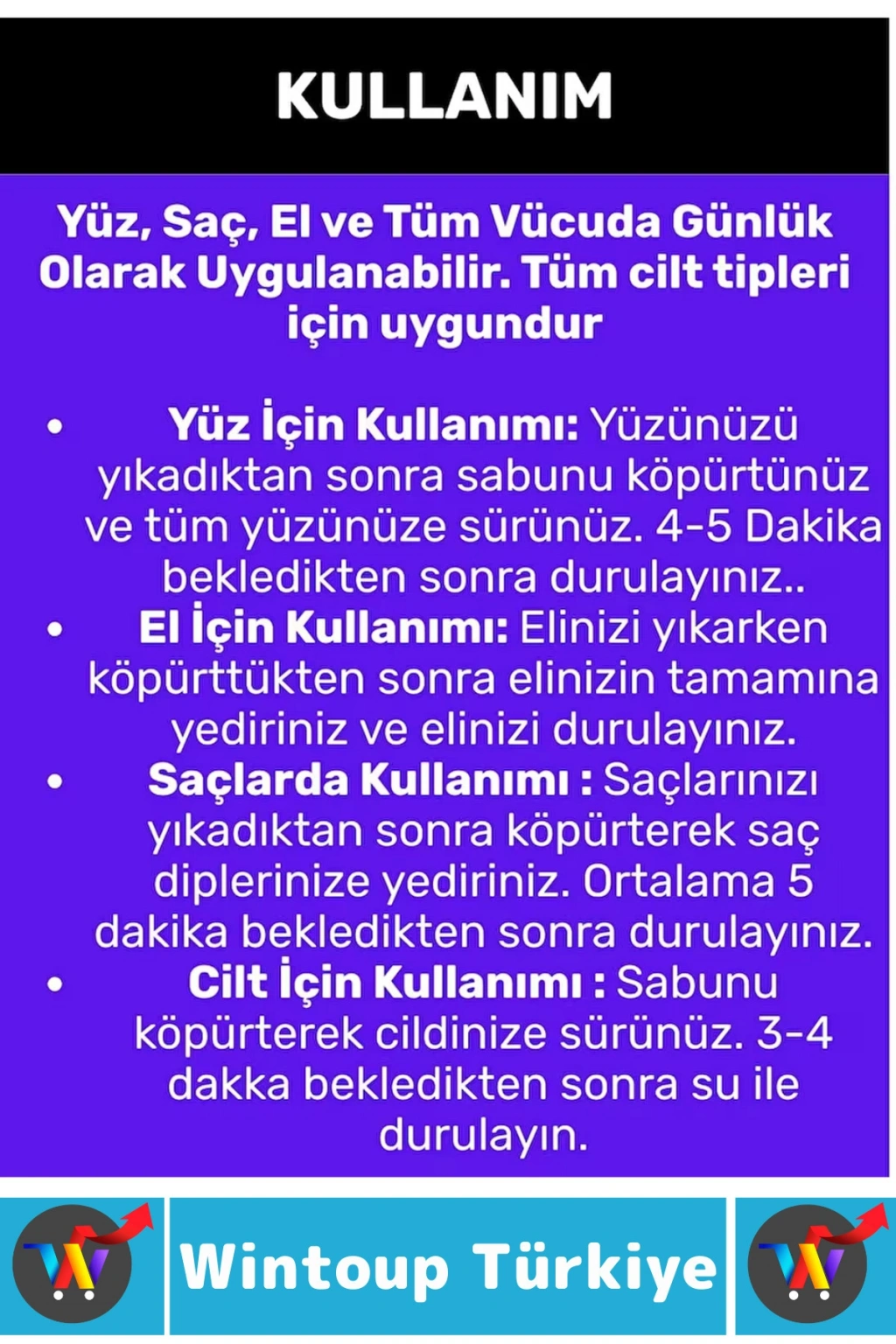 KULLANIM

Yüz, Saç, El ve Tüm Vücuda Günlük Olarak Uygulanabilir. Tüm cilt tipleri için uygundur

• Yüz İçin Kullanımı: Yüzünüzü yıkadıktan sonra sabunu köpürtünüz ve tüm yüzünüze sürünüz. 4-5 Dakika bekledikten sonra durulayınız..
• El İçin Kullanımı: Elinizi yıkarken köpürttükten sonra elinizin tamamına yediriniz ve elinizi durulayınız.
• Saçlarda Kullanımı : Saçlarınızı yıkadıktan sonra köpürterek saç diplerinize yediriniz. Ortalama 5 dakika bekledikten sonra durulayınız.
• Cilt İçin Kullanımı : Sabunu köpürterek cildinize sürünüz. 3-4 dakka bekledikten sonra su ile durulayın.

Wintoup Türkiye